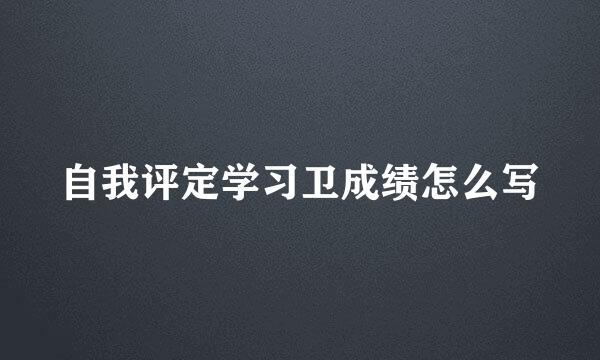 自我评定学习卫成绩怎么写